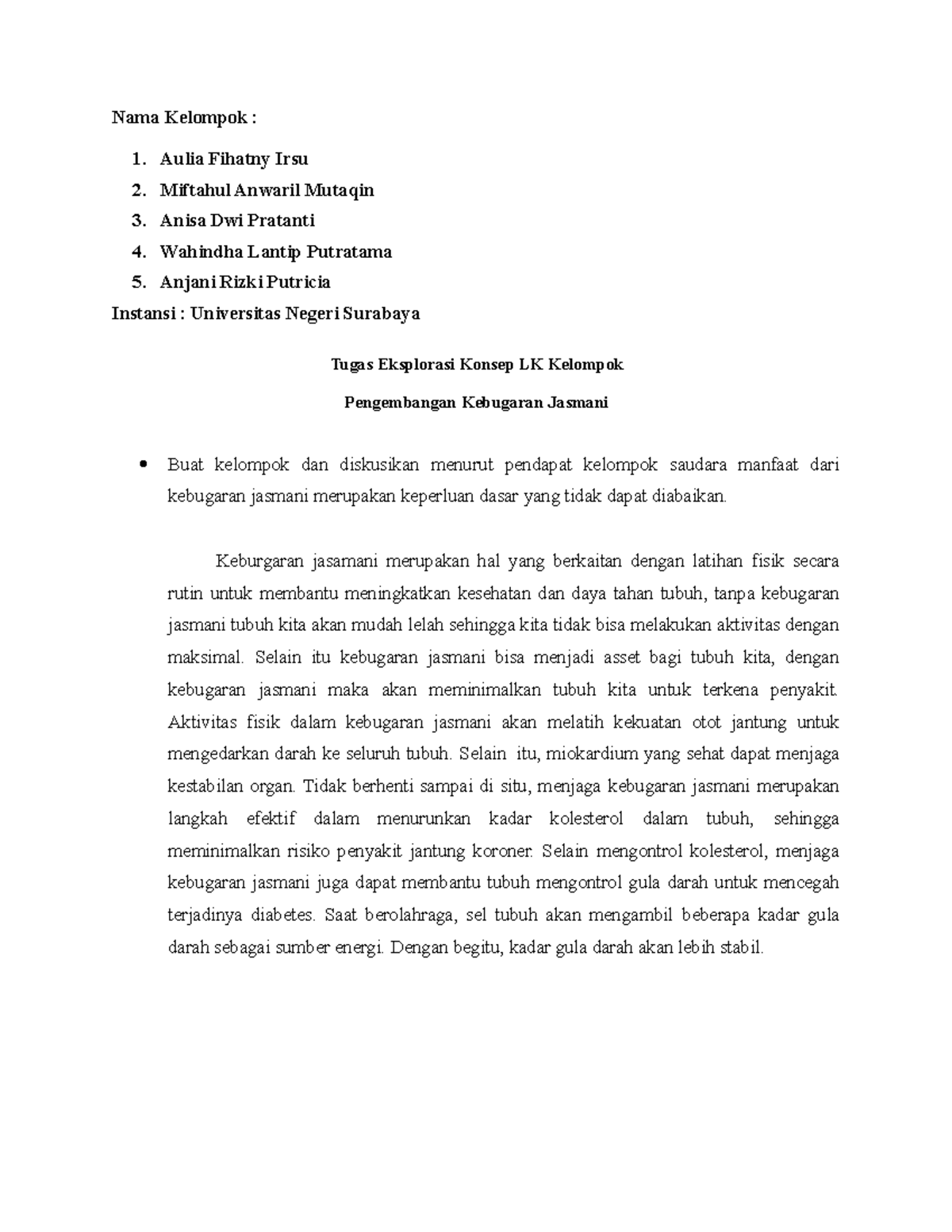 Nama Kelompok :

1. Aulia Fihatny Irsu
2. Miftahul Anwaril Mutaqin
3. Anisa Dwi Pratanti
4. Wahindha Lantip Putratama
5. Anjani Rizki Putricia

Instansi : Universitas Negeri Surabaya

Tugas Eksplorasi Konsep LK Kelompok

Pengembangan Kebugaran Jasmani

• Buat kelompok dan diskusikan menurut pendapat kelompok saudara manfaat dari kebugaran jasmani merupakan keperluan dasar yang tidak dapat diabaikan.

Keburgaran jasamani merupakan hal yang berkaitan dengan latihan fisik secara rutin untuk membantu meningkatkan kesehatan dan daya tahan tubuh, tanpa kebugaran jasmani tubuh kita akan mudah lelah sehingga kita tidak bisa melakukan aktivitas dengan maksimal. Selain itu kebugaran jasmani bisa menjadi asset bagi tubuh kita, dengan kebugaran jasmani maka akan meminimalkan tubuh kita untuk terkena penyakit. Aktivitas fisik dalam kebugaran jasmani akan melatih kekuatan otot jantung untuk mengedarkan darah ke seluruh tubuh. Selain itu, miokardium yang sehat dapat menjaga kestabilan organ. Tidak berhenti sampai di situ, menjaga kebugaran jasmani merupakan langkah efektif dalam menurunkan kadar kolesterol dalam tubuh, sehingga meminimalkan risiko penyakit jantung koroner. Selain mengontrol kolesterol, menjaga kebugaran jasmani juga dapat membantu tubuh mengontrol gula darah untuk mencegah terjadinya diabetes. Saat berolahraga, sel tubuh akan mengambil beberapa kadar gula darah sebagai sumber energi. Dengan begitu, kadar gula darah akan lebih stabil.